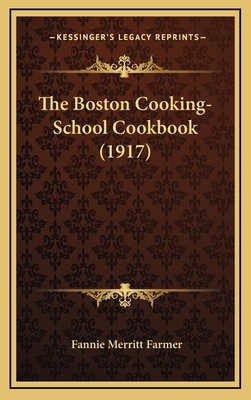 —KESSINGER'S LEGACY REPRINTS—

The Boston Cooking-School Cookbook (1917)

Fannie Merritt Farmer